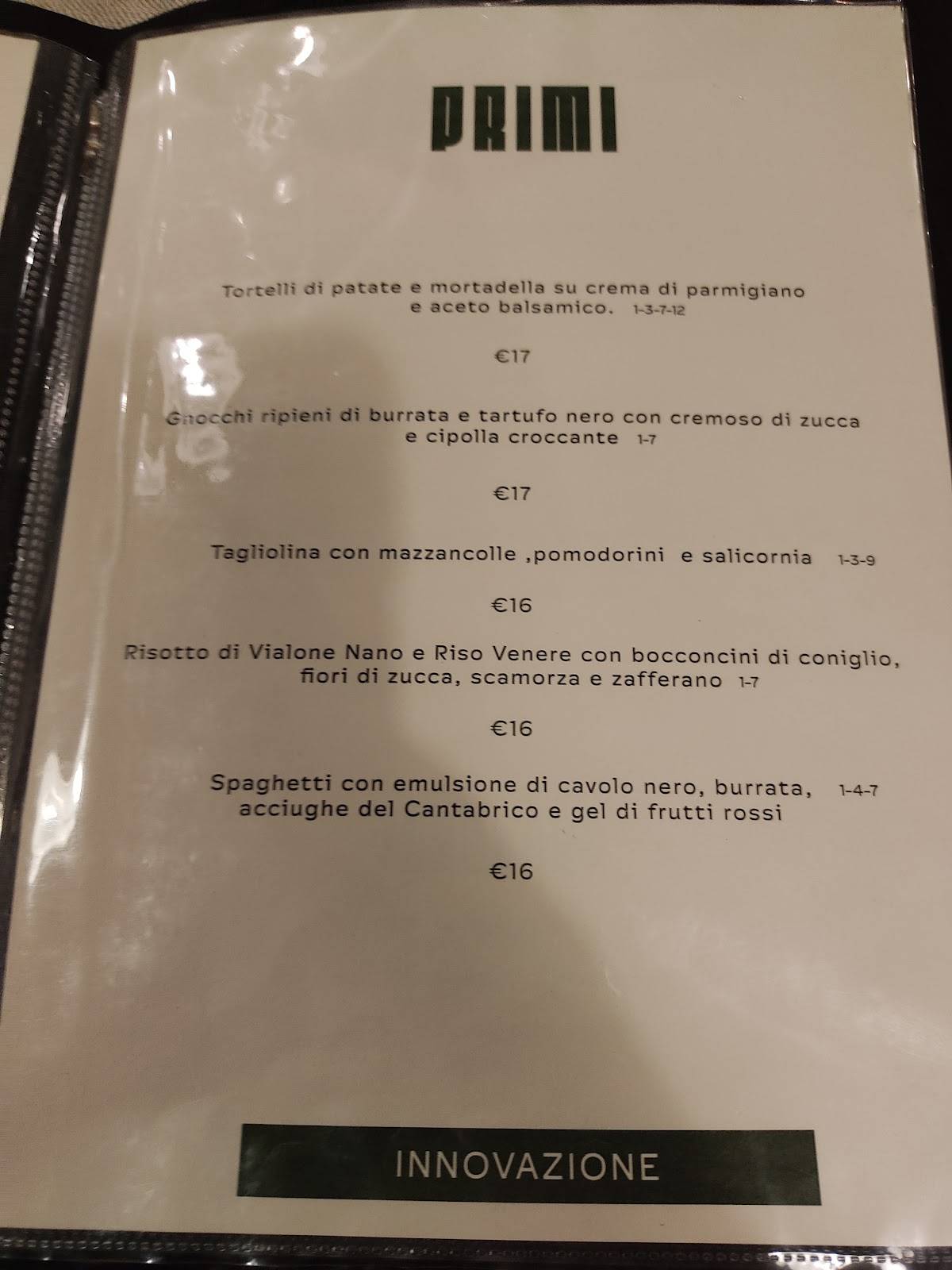 PRIMI

Tortelli di patate e mortadella su crema di parmigiano e aceto balsamico. 1-3-7-12

€17

Gnocchi ripieni di burrata e tartufo nero con cremoso di zucca e cipolla croccante 1-7

€17

Tagliolina con mazzancolle ,pomodorini e salicornia 1-3-9

€16

Risotto di Vialone Nano e Riso Venere con bocconcini di coniglio, fiori di zucca, scamorza e zafferano 1-7

€16

Spaghetti con emulsione di cavolo nero, burrata, 1-4-7 acciughe del Cantabrico e gel di frutti rossi

€16

INNOVAZIONE